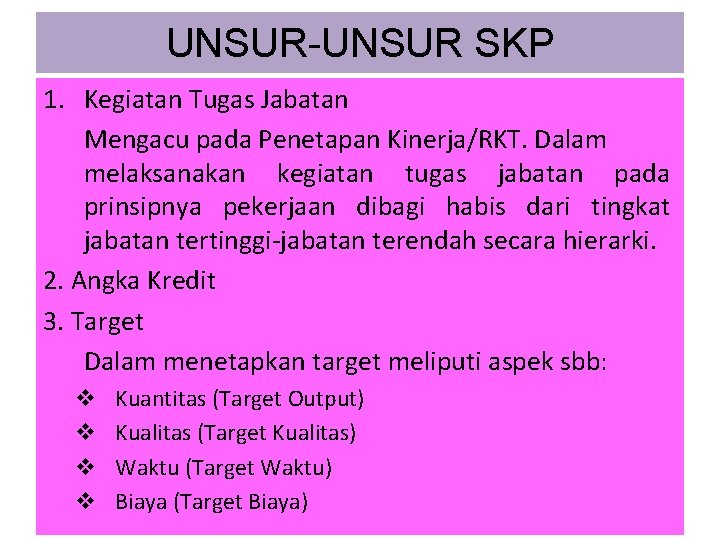 UNSUR-UNSUR SKP

1. Kegiatan Tugas Jabatan

Mengacu pada Penetapan Kinerja/RKT. Dalam melaksanakan kegiatan tugas jabatan pada prinsipnya pekerjaan dibagi habis dari tingkat jabatan tertinggi-jabatan terendah secara hierarki.

2. Angka Kredit

3. Target

Dalam menetapkan target meliputi aspek sbb:

❖ Kuantitas (Target Output)
❖ Kualitas (Target Kualitas)
❖ Waktu (Target Waktu)
❖ Biaya (Target Biaya)